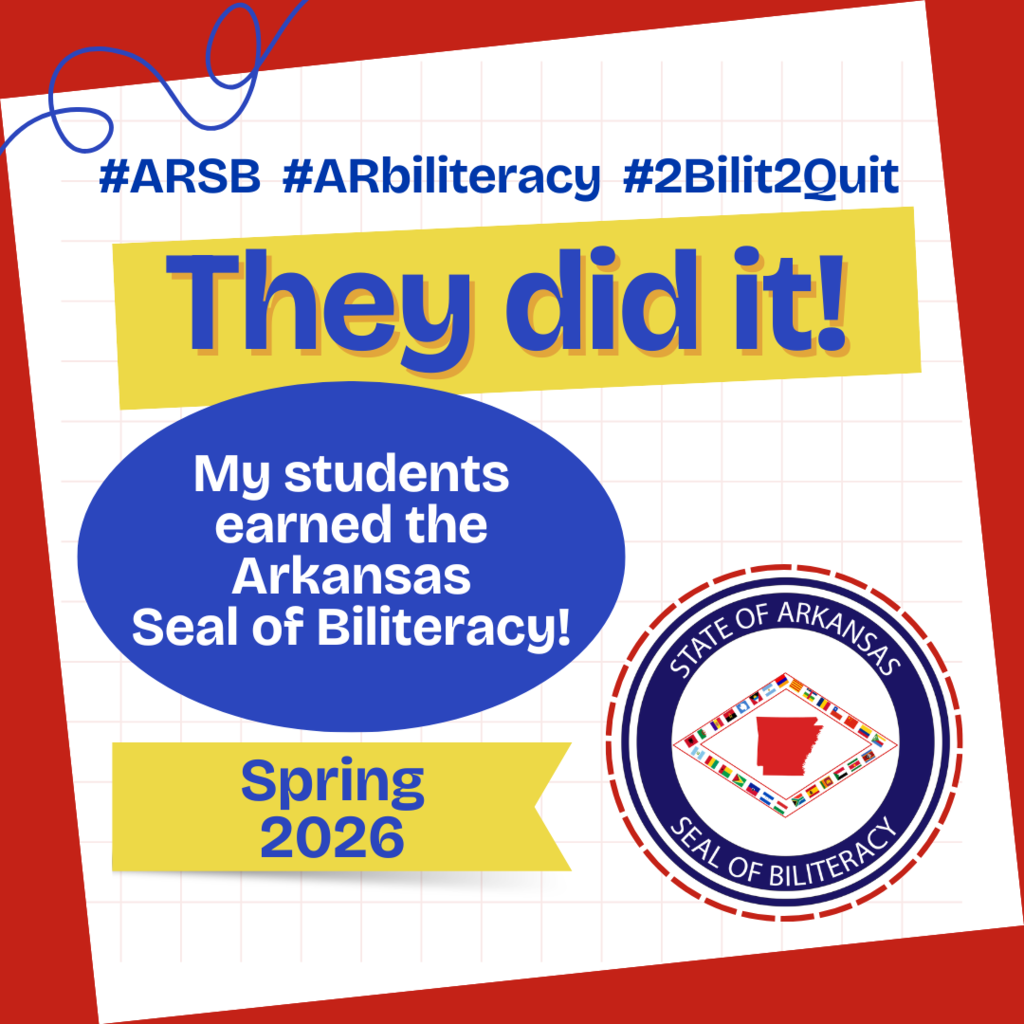 #ARSB #ARbiliteracy #2Bilit2Quit

They did it!

My students earned the Arkansas Seal of Biliteracy!

Spring 2026

STATE OF ARKANSAS

SEAL OF BILITERACY